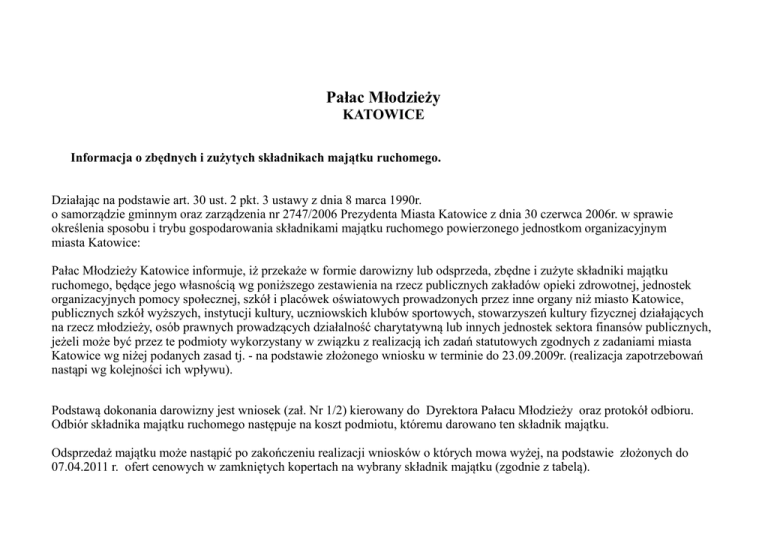 Pałac Młodzieży
KATOWICE

Informacja o zbędnych i zużytych składnikach majątku ruchomego.

Działając na podstawie art. 30 ust. 2 pkt. 3 ustawy z dnia 8 marca 1990r. o samorządzie gminnym oraz zarządzenia nr 2747/2006 Prezydenta Miasta Katowice z dnia 30 czerwca 2006r. w sprawie określenia sposobu i trybu gospodarowania składnikami majątku ruchomego powierzonego jednostkom organizacyjnym miasta Katowice:

Pałac Młodzieży Katowice informuje, iż przekaże w formie darowizny lub odsprzeda, zbędne i zużyte składniki majątku ruchomego, będące jego własnością wg poniższego zestawienia na rzecz publicznych zakładów opieki zdrowotnej, jednostek organizacyjnych pomocy społecznej, szkół i placówek oświatowych prowadzonych przez inne organy niż miasto Katowice, publicznych szkół wyższych, instytucji kultury, uczniowskich klubów sportowych, stowarzyszeń kultury fizycznej działających na rzecz młodzieży, osób prawnych prowadzących działalność charytatywną lub innych jednostek sektora finansów publicznych, jeżeli może być przez te podmioty wykorzystany w związku z realizacją ich zadań statutowych zgodnych z zadaniami miasta Katowice wg niżej podanych zasad tj. - na podstawie złożonego wniosku w terminie do 23.09.2009r. (realizacja zapotrzebowań nastąpi wg kolejności ich wpływu).

Podstawą dokonania darowizny jest wniosek (zał. Nr 1/2) kierowany do Dyrektora Pałacu Młodzieży oraz protokół odbioru. Odbiór składnika majątku ruchomego następuje na koszt podmiotu, któremu darowano ten składnik majątku.

Odsprzedaż majątku może nastąpić po zakończeniu realizacji wniosków o których mowa wyżej, na podstawie złożonych do 07.04.2011 r. ofert cenowych w zamkniętych kopertach na wybrany składnik majątku (zgodnie z tabelą).